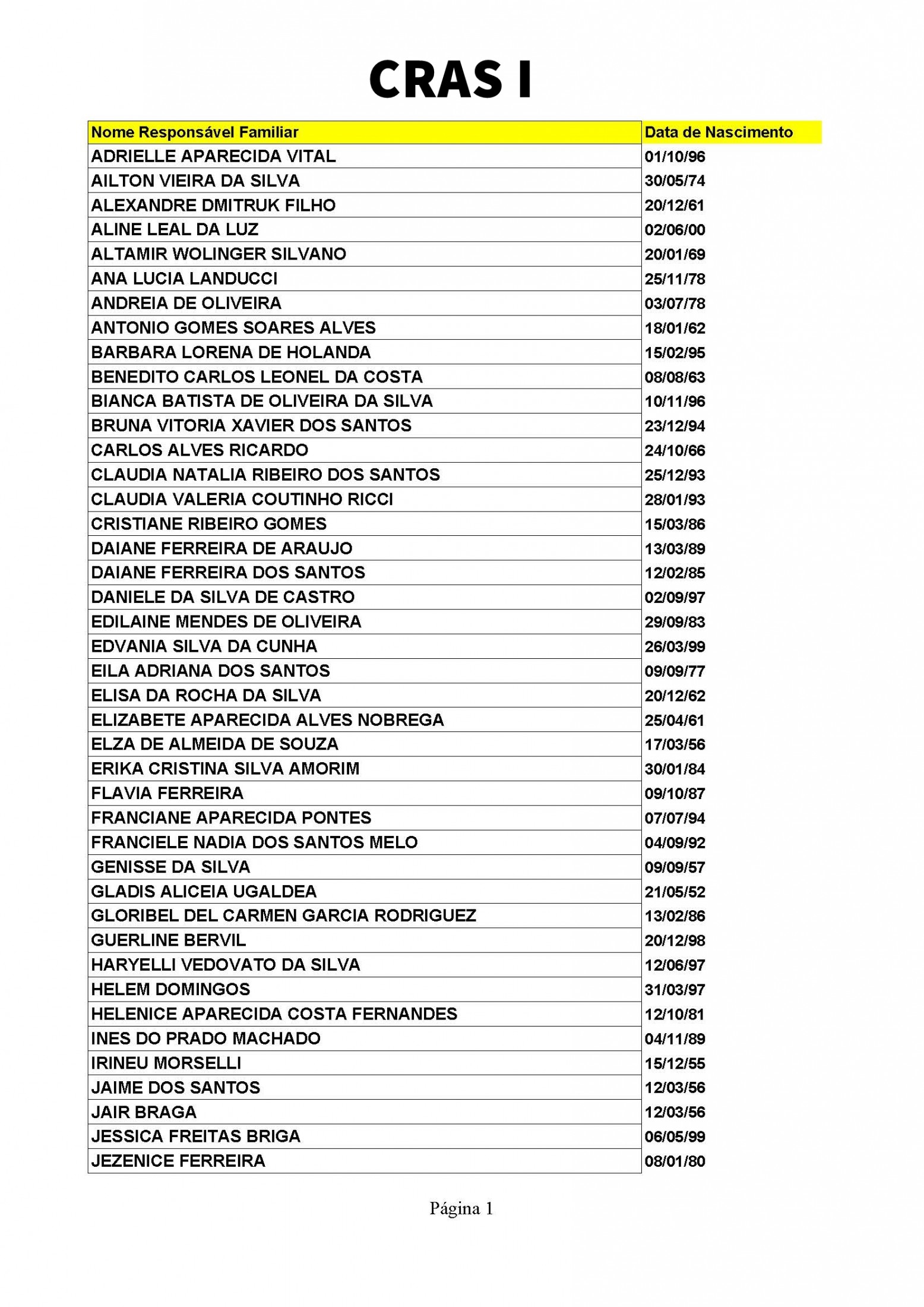 CRAS I

| Nome Responsável Familiar | Data de Nascimento |
|---|---|
| ADRIELLE APARECIDA VITAL | 01/10/96 |
| AILTON VIEIRA DA SILVA | 30/05/74 |
| ALEXANDRE DMITRUK FILHO | 20/12/61 |
| ALINE LEAL DA LUZ | 02/06/00 |
| ALTAMIR WOLINGER SILVANO | 20/01/69 |
| ANA LUCIA LANDUCCI | 25/11/78 |
| ANDREIA DE OLIVEIRA | 03/07/78 |
| ANTONIO GOMES SOARES ALVES | 18/01/62 |
| BARBARA LORENA DE HOLANDA | 15/02/95 |
| BENEDITO CARLOS LEONEL DA COSTA | 08/08/63 |
| BIANCA BATISTA DE OLIVEIRA DA SILVA | 10/11/96 |
| BRUNA VITORIA XAVIER DOS SANTOS | 23/12/94 |
| CARLOS ALVES RICARDO | 24/10/66 |
| CLAUDIA NATALIA RIBEIRO DOS SANTOS | 25/12/93 |
| CLAUDIA VALERIA COUTINHO RICCI | 28/01/93 |
| CRISTIANE RIBEIRO GOMES | 15/03/86 |
| DAIANE FERREIRA DE ARAUJO | 13/03/89 |
| DAIANE FERREIRA DOS SANTOS | 12/02/85 |
| DANIELE DA SILVA DE CASTRO | 02/09/97 |
| EDILAINE MENDES DE OLIVEIRA | 29/09/83 |
| EDVANIA SILVA DA CUNHA | 26/03/99 |
| EILA ADRIANA DOS SANTOS | 09/09/77 |
| ELISA DA ROCHA DA SILVA | 20/12/62 |
| ELIZABETE APARECIDA ALVES NOBREGA | 25/04/61 |
| ELZA DE ALMEIDA DE SOUZA | 17/03/56 |
| ERIKA CRISTINA SILVA AMORIM | 30/01/84 |
| FLAVIA FERREIRA | 09/10/87 |
| FRANCIANE APARECIDA PONTES | 07/07/94 |
| FRANCIELE NADIA DOS SANTOS MELO | 04/09/92 |
| GENISSE DA SILVA | 09/09/57 |
| GLADIS ALICEIA UGALDEA | 21/05/52 |
| GLORIBEL DEL CARMEN GARCIA RODRIGUEZ | 13/02/86 |
| GUERLINE BERVIL | 20/12/98 |
| HARYELLI VEDOVATO DA SILVA | 12/06/97 |
| HELEM DOMINGOS | 31/03/97 |
| HELENICE APARECIDA COSTA FERNANDES | 12/10/81 |
| INES DO PRADO MACHADO | 04/11/89 |
| IRINEU MORSELLI | 15/12/55 |
| JAIME DOS SANTOS | 12/03/56 |
| JAIR BRAGA | 12/03/56 |
| JESSICA FREITAS BRIGA | 06/05/99 |
| JEZENICE FERREIRA | 08/01/80 |

Página 1